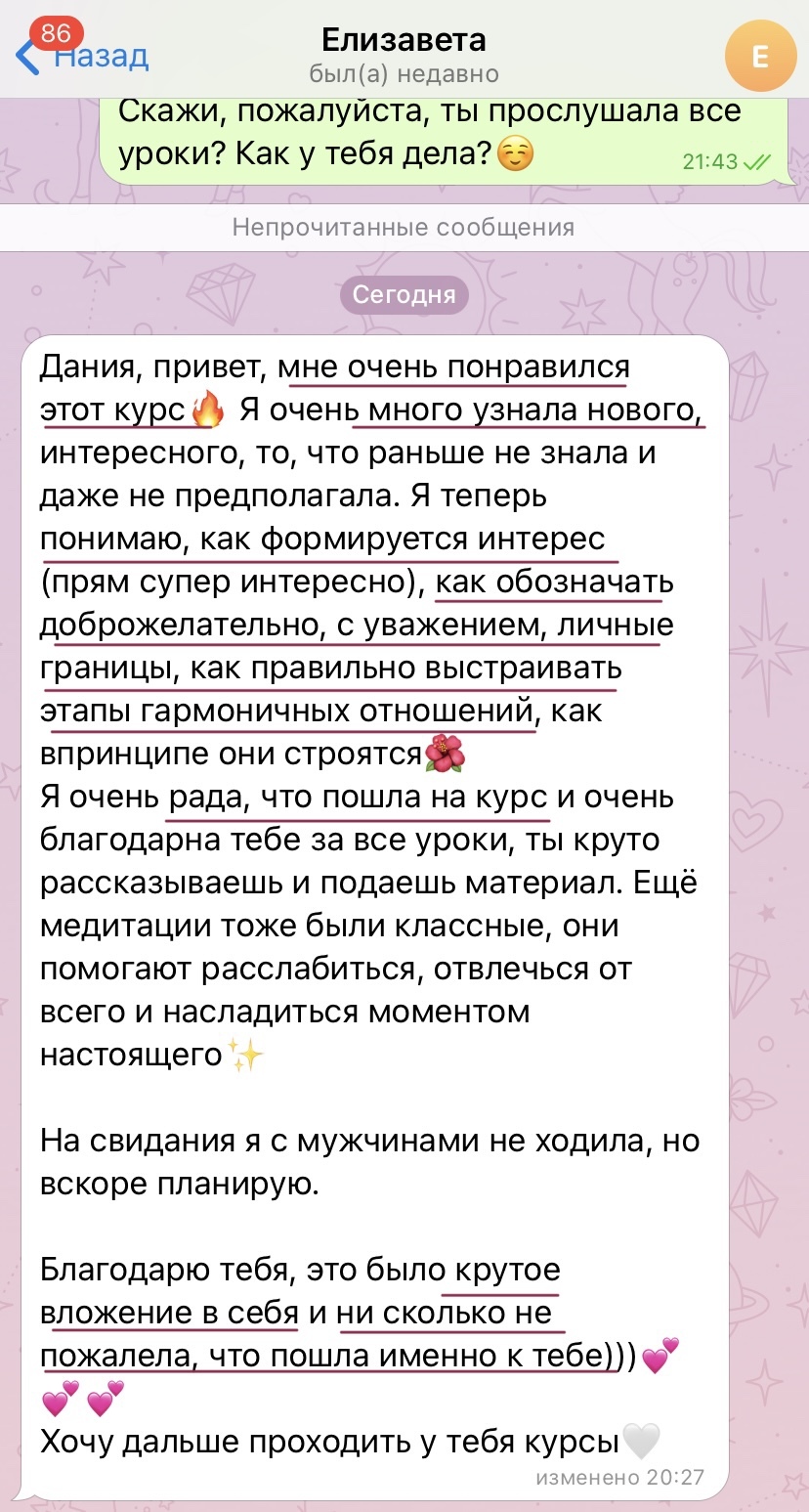 86 Назад
Елизавета
был(а) недавно
Е

Скажи, пожалуйста, ты прослушала все уроки? Как у тебя дела?☺️ 21:43

Непрочитанные сообщения

Сегодня

Дания, привет, мне очень понравился этот курс🔥 Я очень много узнала нового, интересного, то, что раньше не знала и даже не предполагала. Я теперь понимаю, как формируется интерес (прям супер интересно), как обозначать доброжелательно, с уважением, личные границы, как правильно выстраивать этапы гармоничных отношений, как впринципе они строятся🌺
Я очень рада, что пошла на курс и очень благодарна тебе за все уроки, ты круто рассказываешь и подаешь материал. Ещё медитации тоже были классные, они помогают расслабиться, отвлечься от всего и насладиться моментом настоящего✨

На свидания я с мужчинами не ходила, но вскоре планирую.

Благодарю тебя, это было крутое вложение в себя и ни сколько не пожалела, что пошла именно к тебе)))💕💕💕
Хочу дальше проходить у тебя курсы🤍
изменено 20:27